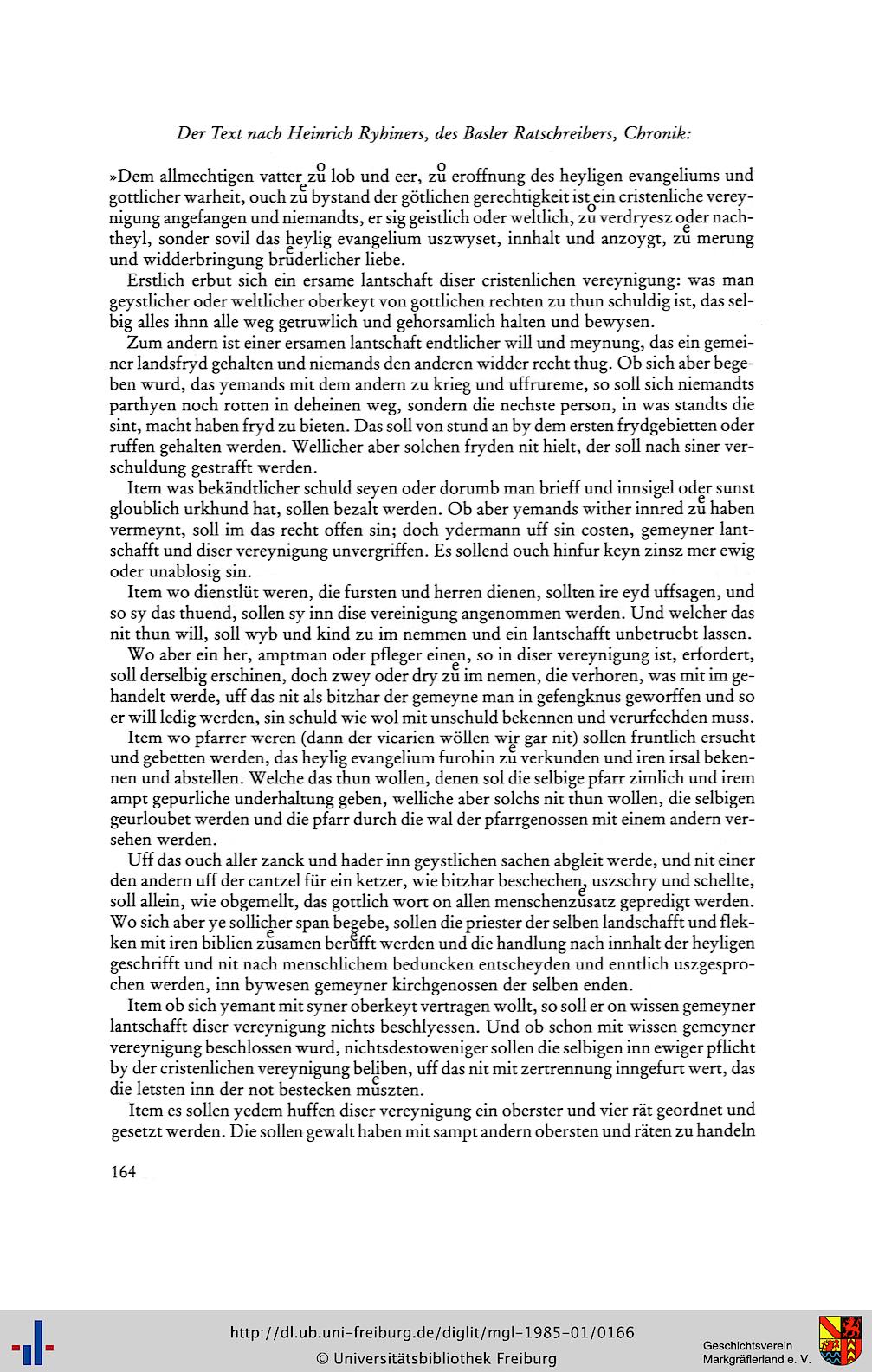 Der Text nach Heinrich Ryhiners, des Basler Ratschreibers, Chronik:

»Dem allmechtigen vatter zů lob und eer, zů eroffnung des heyligen evangeliums und gottlicher warheit, ouch zů bystand der götlichen gerechtigkeit ist ein cristenliche vereynigung angefangen und niemandts, er sig geistlich oder weltlich, zů verdryesz oder nachtheyl, sonder sovil das heylig evangelium uszwyset, innhalt und anzoygt, zů merung und widderbringung brůderlicher liebe.

Erstlich erbut sich ein ersame lantschaft diser cristenlichen vereynigung: was man geystlicher oder weltlicher oberkeyt von gottlichen rechten zu thun schuldig ist, das selbig alles ihnn alle weg getruwlich und gehorsamlich halten und bewysen.

Zum andern ist einer ersamen lantschaft endtlicher will und meynung, das ein gemeiner landsfryd gehalten und niemands den anderen widder recht thug. Ob sich aber begeben wurd, das yemands mit dem andern zu krieg und uffrureme, so soll sich niemandts parthyen noch rotten in deheinen weg, sondern die nechste person, in was standts die sint, macht haben fryd zu bieten. Das soll von stund an by dem ersten frydgebietten oder ruffen gehalten werden. Wellicher aber solchen fryden nit hielt, der soll nach siner verschuldung gestrafft werden.

Item was bekändtlicher schuld seyen oder dorumb man brieff und innsigel oder sunst gloublich urkhund hat, sollen bezalt werden. Ob aber yemands wither innred zů haben vermeynt, soll im das recht offen sin; doch ydermann uff sin costen, gemeyner lantschafft und diser vereynigung unvergriffen. Es sollend ouch hinfur keyn zinsz mer ewig oder unablosig sin.

Item wo dienstlüt weren, die fursten und herren dienen, sollten ire eyd uffsagen, und so sy das thuend, sollen sy inn dise vereinigung angenommen werden. Und welcher das nit thun will, soll wyb und kind zu im nemmen und ein lantschafft unbetruebt lassen.

Wo aber ein her, amptman oder pfleger einen, so in diser vereynigung ist, erfordert, soll derselbig erschinen, doch zwey oder dry zů im nemen, die verhoren, was mit im gehandelt werde, uff das nit als bitzhar der gemeyne man in gefengknus geworffen und so er will ledig werden, sin schuld wie wol mit unschuld bekennen und verurfechden muss.

Item wo pfarrer weren (dann der vicarien wöllen wir gar nit) sollen fruntlich ersucht und gebetten werden, das heylig evangelium furohin zů verkunden und iren irsal bekennen und abstellen. Welche das thun wollen, denen sol die selbige pfarr zimlich und irem ampt gepurliche underhaltung geben, welliche aber solchs nit thun wollen, die selbigen geurloubet werden und die pfarr durch die wal der pfarrgenossen mit einem andern versehen werden.

Uff das ouch aller zanck und hader inn geystlichen sachen abgleit werde, und nit einer den andern uff der cantzel für ein ketzer, wie bitzhar beschechen, uszschry und schellte, soll allein, wie obgemellt, das gottlich wort on allen menschenzůsatz gepredigt werden. Wo sich aber ye sollicher span begebe, sollen die priester der selben landschafft und flekken mit iren biblien zůsamen berůfft werden und die handlung nach innhalt der heyligen geschrifft und nit nach menschlichem beduncken entscheyden und enntlich uszgesprochen werden, inn bywesen gemeyner kirchgenossen der selben enden.

Item ob sich yemant mit syner oberkeyt vertragen wollt, so soll er on wissen gemeyner lantschafft diser vereynigung nichts beschlyessen. Und ob schon mit wissen gemeyner vereynigung beschlossen wurd, nichtsdestoweniger sollen die selbigen inn ewiger pflicht by der cristenlichen vereynigung beliben, uff das nit mit zertrennung inngefurt wert, das die letsten inn der not bestecken můszten.

Item es sollen yedem huffen diser vereynigung ein oberster und vier rät geordnet und gesetzt werden. Die sollen gewalt haben mit sampt andern obersten und räten zu handeln

164

http://dl.ub.uni-freiburg.de/diglit/mgl-1985-01/0166
© Universitätsbibliothek Freiburg
Geschichtsverein Markgräflerland e. V.